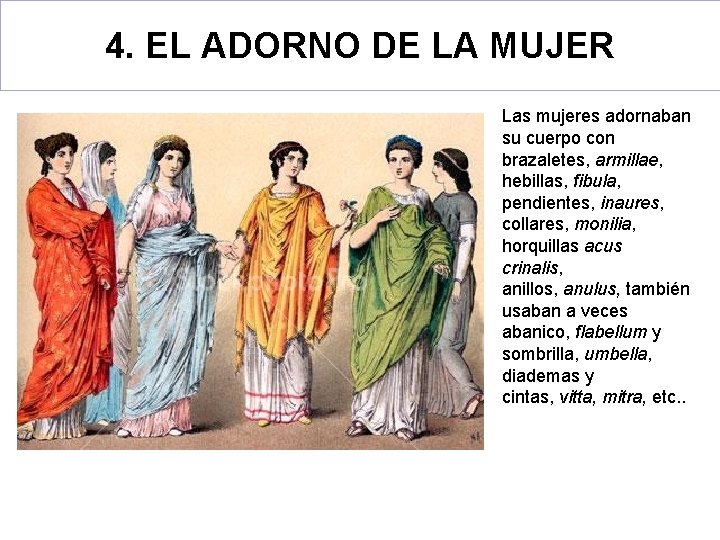 4. EL ADORNO DE LA MUJER

Las mujeres adornaban su cuerpo con brazaletes, armillae, hebillas, fibula, pendientes, inaures, collares, monilia, horquillas acus crinalis, anillos, anulus, también usaban a veces abanico, flabellum y sombrilla, umbella, diademas y cintas, vitta, mitra, etc..